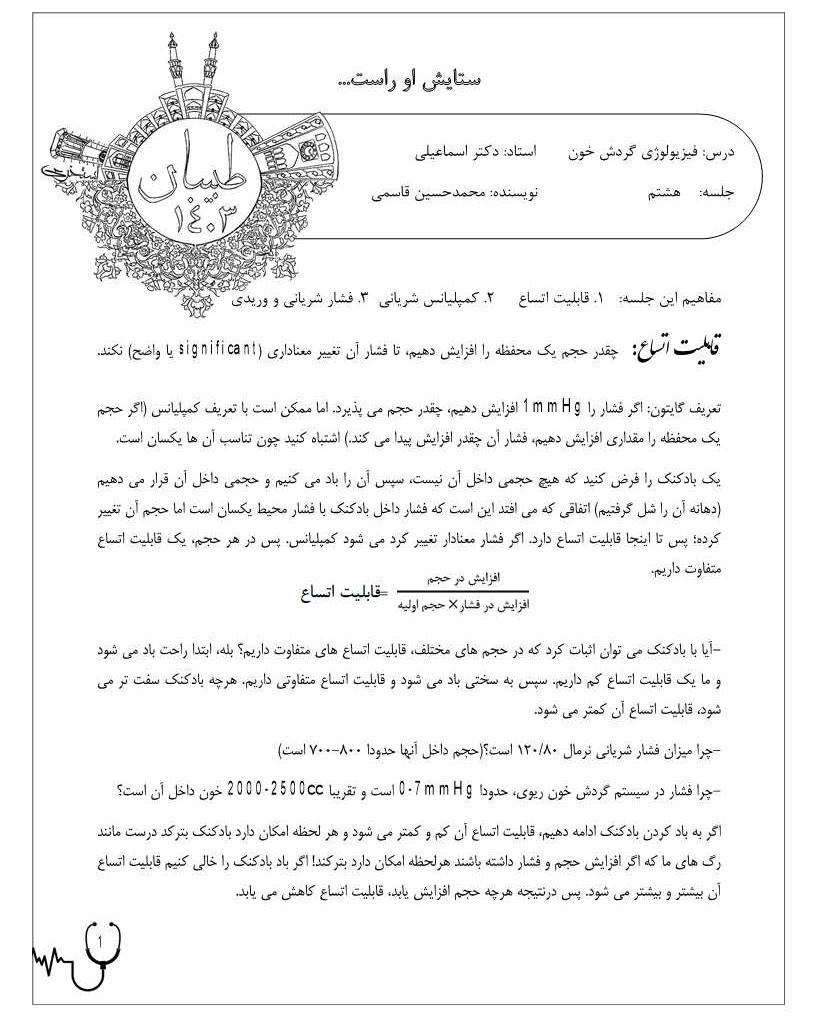 ستایش او راست...

طبسان ۱۴۰۳

درس: فیزیولوژی گردش خون    استاد: دکتر اسماعیلی

جلسه: هشتم    نویسنده: محمدحسین قاسمی

مفاهیم این جلسه: ۱. قابلیت اتساع ۲. کمپلیانس شریانی ۳. فشار شریانی و وریدی

قابلیت اتساع: چقدر حجم یک محفظه را افزایش دهیم، تا فشار آن تغییر معناداری (significant یا واضح) نکند.

تعریف گایتون: اگر فشار را 1mmHg افزایش دهیم، چقدر حجم می پذیرد. اما ممکن است با تعریف کمپلیانس (اگر حجم یک محفظه را مقداری افزایش دهیم، فشار آن چقدر افزایش پیدا می کند.) اشتباه کنید چون تناسب آن ها یکسان است.

یک بادکنک را فرض کنید که هیچ حجمی داخل آن نیست، سپس آن را باد می کنیم و حجمی داخل آن قرار می دهیم (دهانه آن را شل گرفتیم) اتفاقی که می افتد این است که فشار داخل بادکنک با فشار محیط یکسان است اما حجم آن تغییر کرده؛ پس تا اینجا قابلیت اتساع دارد. اگر فشار معنادار تغییر کرد می شود کمپلیانس. پس در هر حجم، یک قابلیت اتساع متفاوت داریم.

$\text{قابلیت اتساع} = \frac{\text{افزایش در حجم}}{\text{افزایش در فشار} \times \text{حجم اولیه}}$

-آیا با بادکنک می توان اثبات کرد که در حجم های مختلف، قابلیت اتساع های متفاوت داریم؟ بله، ابتدا راحت باد می شود و ما یک قابلیت اتساع کم داریم. سپس به سختی باد می شود و قابلیت اتساع متفاوتی داریم. هرچه بادکنک سفت تر می شود، قابلیت اتساع آن کمتر می شود.

-چرا میزان فشار شریانی نرمال ۱۲۰/۸۰ است؟(حجم داخل آنها حدودا ۸۰۰-۷۰۰ است)

-چرا فشار در سیستم گردش خون ریوی، حدودا 0-7mmHg است و تقریبا 2000-2500cc خون داخل آن است؟

اگر به باد کردن بادکنک ادامه دهیم، قابلیت اتساع آن کم و کمتر می شود و هر لحظه امکان دارد بادکنک بترکد درست مانند رگ های ما که اگر افزایش حجم و فشار داشته باشند هرلحظه امکان دارد بترکند! اگر باد بادکنک را خالی کنیم قابلیت اتساع آن بیشتر و بیشتر می شود. پس درنتیجه هرچه حجم افزایش یابد، قابلیت اتساع کاهش می یابد.

1